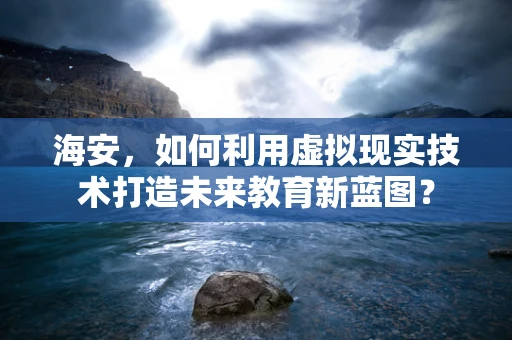 海安，如何利用虚拟现实技术打造未来教育新蓝图？